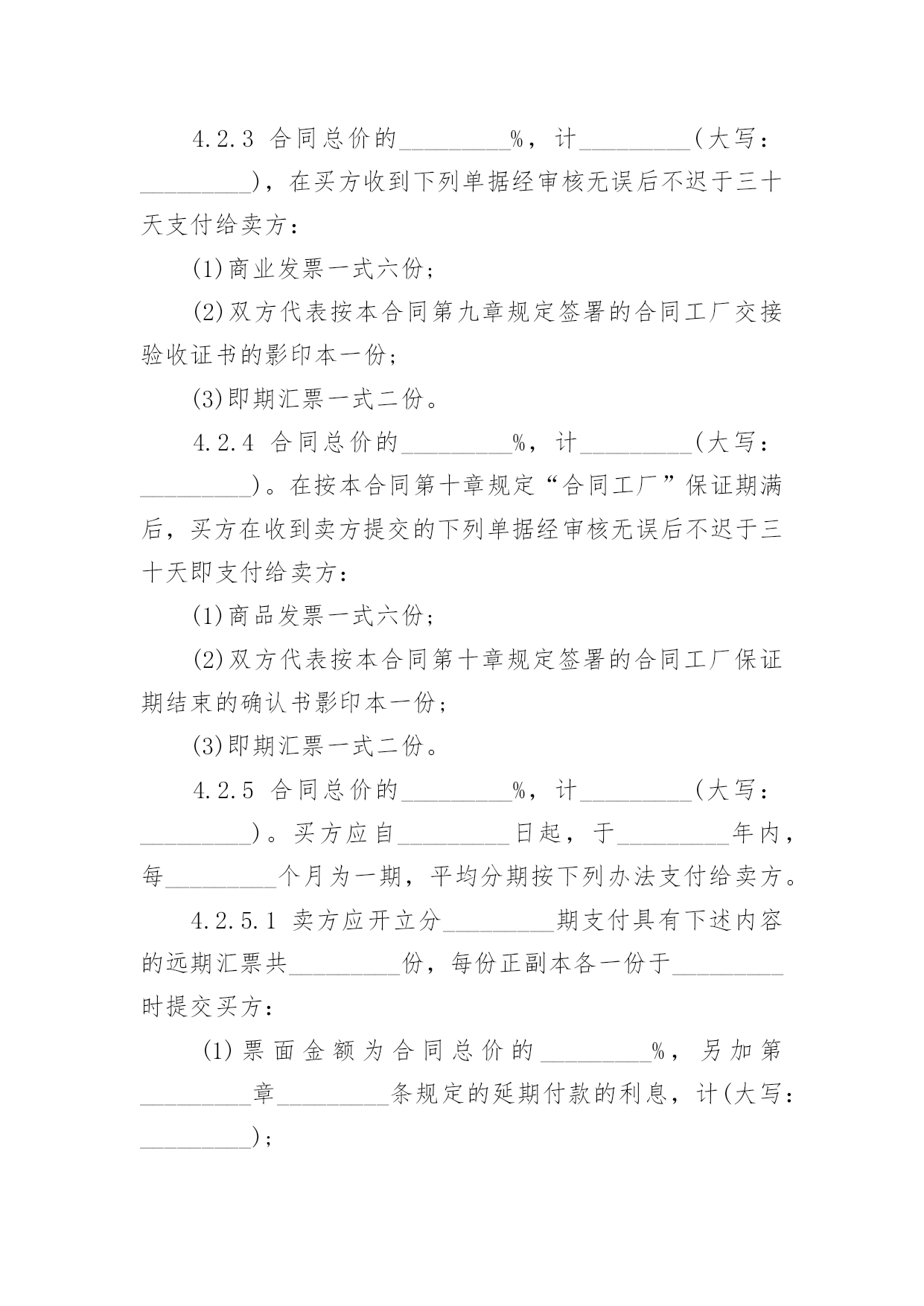 4.2.3 合同总价的_________%，计_________（大写：_________），在买方收到下列单据经审核无误后不迟于三十天支付给卖方：

(1)商业发票一式六份；

(2)双方代表按本合同第九章规定签署的合同工厂交接验收证书的影印本一份；

(3)即期汇票一式二份。

4.2.4 合同总价的_________%，计_________（大写：_________）。在按本合同第十章规定“合同工厂”保证期满后，买方在收到卖方提交的下列单据经审核无误后不迟于三十天即支付给卖方：

(1)商品发票一式六份；

(2)双方代表按本合同第十章规定签署的合同工厂保证期结束的确认书影印本一份；

(3)即期汇票一式二份。

4.2.5 合同总价的_________%，计_________（大写：_________）。买方应自_________日起，于_________年内，每_________个月为一期，平均分期按下列办法支付给卖方。

4.2.5.1 卖方应开立分_________期支付具有下述内容的远期汇票共_________份，每份正副本各一份于_________时提交买方：

(1)票面金额为合同总价的_________%，另加第_________章_________条规定的延期付款的利息，计(大写：_________)；